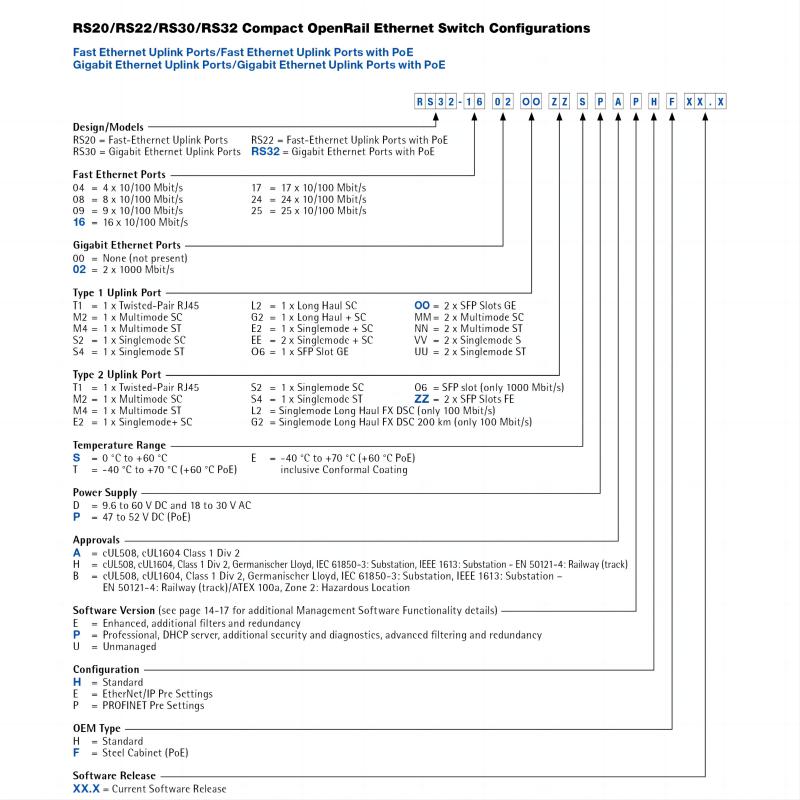 RS20/RS22/RS30/RS32 Compact OpenRail Ethernet Switch Configurations

Fast Ethernet Uplink Ports/Fast Ethernet Uplink Ports with PoE
Gigabit Ethernet Uplink Ports/Gigabit Ethernet Uplink Ports with PoE

RS32-16 02 OO ZZ S P A P H F XX.X

Design/Models
RS20 = Fast-Ethernet Uplink Ports
RS30 = Gigabit Ethernet Uplink Ports
RS22 = Fast-Ethernet Uplink Ports with PoE
RS32 = Gigabit Ethernet Ports with PoE

Fast Ethernet Ports
04 = 4 x 10/100 Mbit/s
08 = 8 x 10/100 Mbit/s
09 = 9 x 10/100 Mbit/s
16 = 16 x 10/100 Mbit/s
17 = 17 x 10/100 Mbit/s
24 = 24 x 10/100 Mbit/s
25 = 25 x 10/100 Mbit/s

Gigabit Ethernet Ports
00 = None (not present)
02 = 2 x 1000 Mbit/s

Type 1 Uplink Port
T1 = 1 x Twisted-Pair RJ45
M2 = 1 x Multimode SC
M4 = 1 x Multimode ST
S2 = 1 x Singlemode SC
S4 = 1 x Singlemode ST
L2 = 1 x Long Haul SC
G2 = 1 x Long Haul + SC
E2 = 1 x Singlemode + SC
EE = 2 x Singlemode + SC
O6 = 1 x SFP Slot GE
OO = 2 x SFP Slots GE
MM = 2 x Multimode SC
NN = 2 x Multimode ST
VV = 2 x Singlemode S
UU = 2 x Singlemode ST

Type 2 Uplink Port
T1 = 1 x Twisted-Pair RJ45
M2 = 1 x Multimode SC
M4 = 1 x Multimode ST
E2 = 1 x Singlemode+ SC
S2 = 1 x Singlemode SC
S4 = 1 x Singlemode ST
L2 = Singlemode Long Haul FX DSC (only 100 Mbit/s)
G2 = Singlemode Long Haul FX DSC 200 km (only 100 Mbit/s)
O6 = SFP slot (only 1000 Mbit/s)
ZZ = 2 x SFP Slots FE

Temperature Range
S = 0 °C to +60 °C
T = -40 °C to +70 °C (+60 °C PoE)
E = -40 °C to +70 °C (+60 °C PoE) inclusive Conformal Coating

Power Supply
D = 9.6 to 60 V DC and 18 to 30 V AC
P = 47 to 52 V DC (PoE)

Approvals
A = cUL508, cUL1604 Class 1 Div 2
H = cUL508, cUL1604, Class 1 Div 2, Germanischer Lloyd, IEC 61850-3: Substation, IEEE 1613: Substation - EN 50121-4: Railway (track)
B = cUL508, cUL1604, Class 1 Div 2, Germanischer Lloyd, IEC 61850-3: Substation, IEEE 1613: Substation – EN 50121-4: Railway (track)/ATEX 100a, Zone 2: Hazardous Location

Software Version (see page 14-17 for additional Management Software Functionality details)
E = Enhanced, additional filters and redundancy
P = Professional, DHCP server, additional security and diagnostics, advanced filtering and redundancy
U = Unmanaged

Configuration
H = Standard
E = EtherNet/IP Pre Settings
P = PROFINET Pre Settings

OEM Type
H = Standard
F = Steel Cabinet (PoE)

Software Release
XX.X = Current Software Release